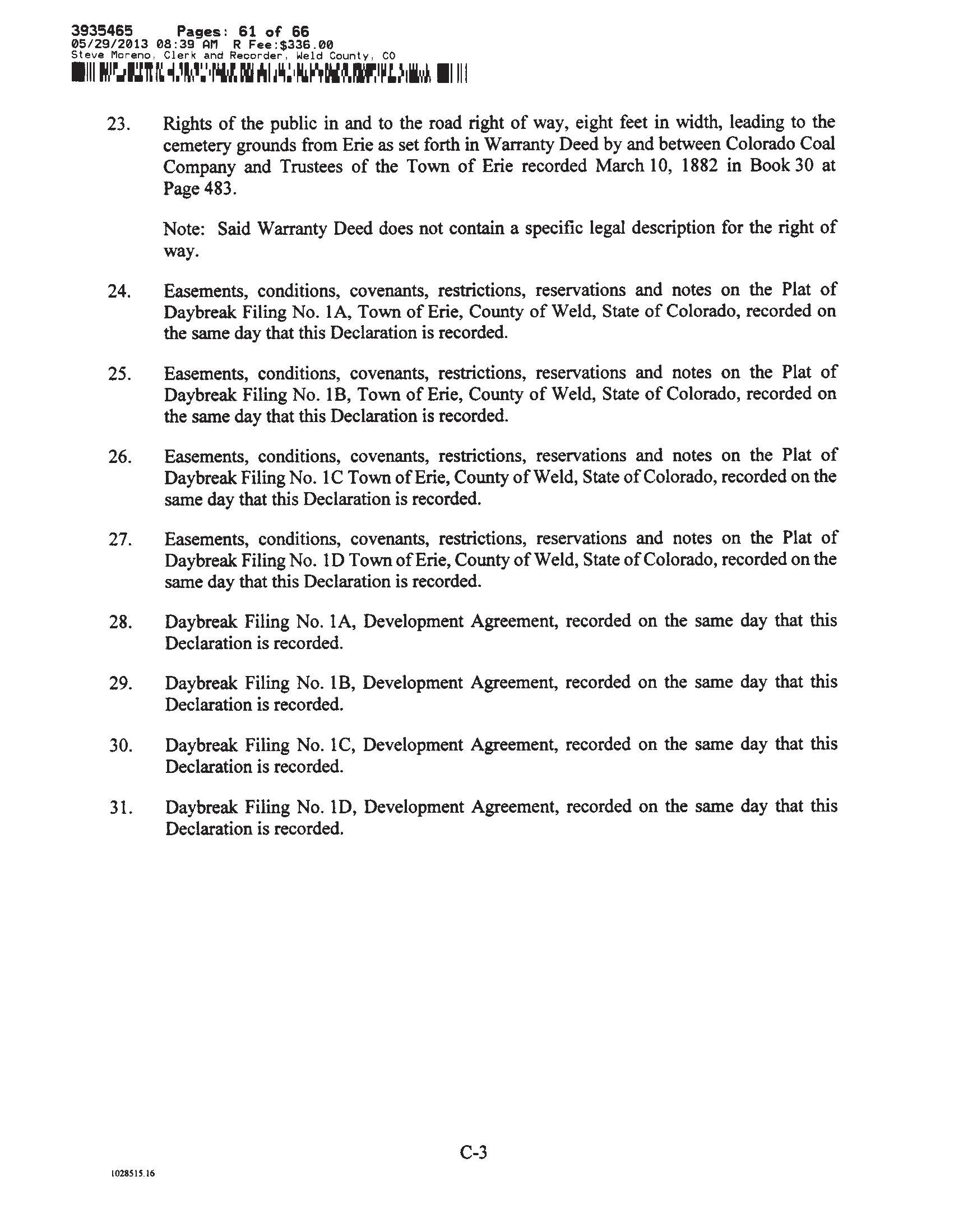 3935465 Pages: 61 of 66
05/29/2013 08:39 AM R Fee:$336.00
Steve Moreno, Clerk and Recorder, Weld County, CO

23. Rights of the public in and to the road right of way, eight feet in width, leading to the cemetery grounds from Erie as set forth in Warranty Deed by and between Colorado Coal Company and Trustees of the Town of Erie recorded March 10, 1882 in Book 30 at Page 483.

Note: Said Warranty Deed does not contain a specific legal description for the right of way.

24. Easements, conditions, covenants, restrictions, reservations and notes on the Plat of Daybreak Filing No. 1A, Town of Erie, County of Weld, State of Colorado, recorded on the same day that this Declaration is recorded.

25. Easements, conditions, covenants, restrictions, reservations and notes on the Plat of Daybreak Filing No. 1B, Town of Erie, County of Weld, State of Colorado, recorded on the same day that this Declaration is recorded.

26. Easements, conditions, covenants, restrictions, reservations and notes on the Plat of Daybreak Filing No. 1C Town of Erie, County of Weld, State of Colorado, recorded on the same day that this Declaration is recorded.

27. Easements, conditions, covenants, restrictions, reservations and notes on the Plat of Daybreak Filing No. 1D Town of Erie, County of Weld, State of Colorado, recorded on the same day that this Declaration is recorded.

28. Daybreak Filing No. 1A, Development Agreement, recorded on the same day that this Declaration is recorded.

29. Daybreak Filing No. 1B, Development Agreement, recorded on the same day that this Declaration is recorded.

30. Daybreak Filing No. 1C, Development Agreement, recorded on the same day that this Declaration is recorded.

31. Daybreak Filing No. 1D, Development Agreement, recorded on the same day that this Declaration is recorded.

C-3

1028515.16